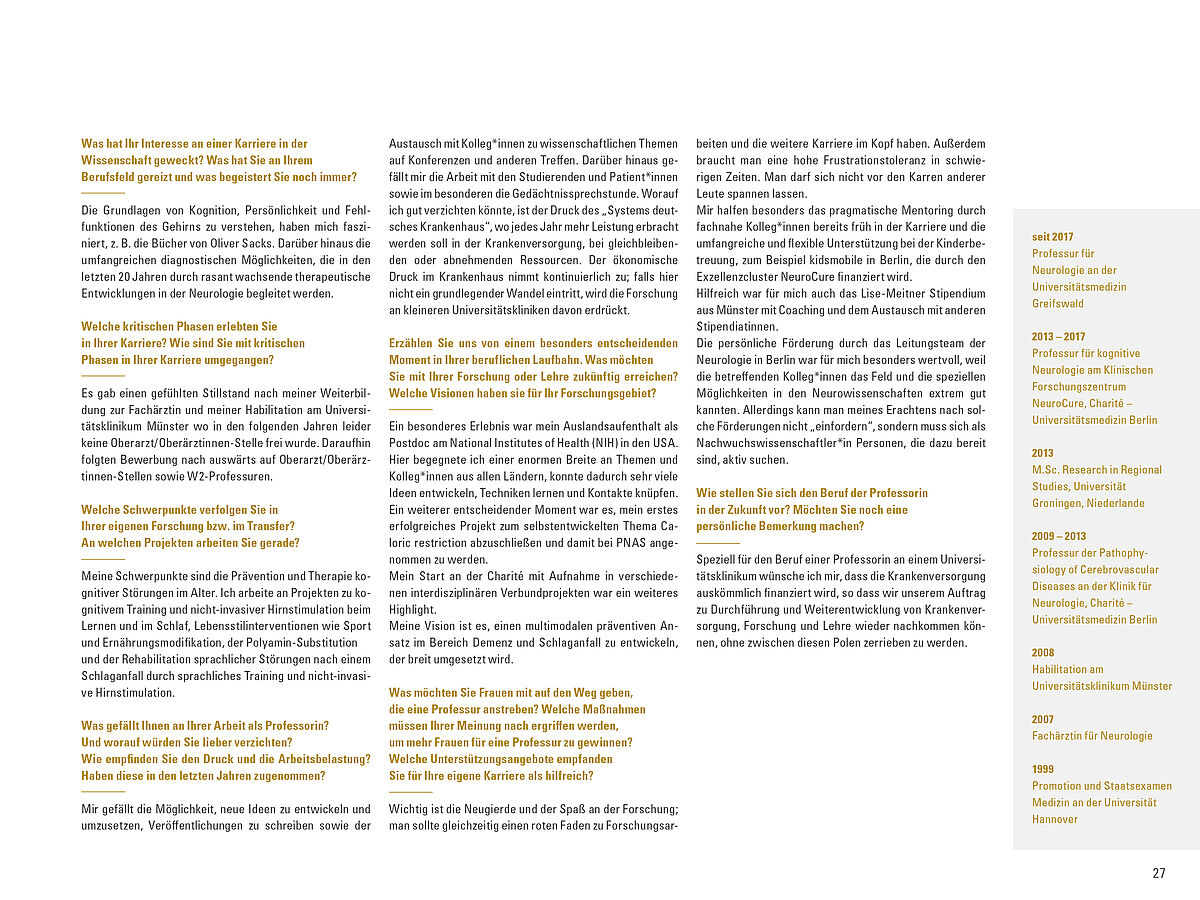 Was hat Ihr Interesse an einer Karriere in der Wissenschaft geweckt? Was hat Sie an Ihrem Berufsfeld gereizt und was begeistert Sie noch immer?

Die Grundlagen von Kognition, Persönlichkeit und Fehlfunktionen des Gehirns zu verstehen, haben mich fasziniert, z. B. die Bücher von Oliver Sacks. Darüber hinaus die umfangreichen diagnostischen Möglichkeiten, die in den letzten 20 Jahren durch rasant wachsende therapeutische Entwicklungen in der Neurologie begleitet werden.

Welche kritischen Phasen erlebten Sie in Ihrer Karriere? Wie sind Sie mit kritischen Phasen in Ihrer Karriere umgegangen?

Es gab einen gefühlten Stillstand nach meiner Weiterbildung zur Fachärztin und meiner Habilitation am Universitätsklinikum Münster wo in den folgenden Jahren leider keine Oberarzt/Oberärztinnen-Stelle frei wurde. Daraufhin folgten Bewerbung nach auswärts auf Oberarzt/Oberärztinnen-Stellen sowie W2-Professuren.

Welche Schwerpunkte verfolgen Sie in Ihrer eigenen Forschung bzw. im Transfer? An welchen Projekten arbeiten Sie gerade?

Meine Schwerpunkte sind die Prävention und Therapie kognitiver Störungen im Alter. Ich arbeite an Projekten zu kognitivem Training und nicht-invasiver Hirnstimulation beim Lernen und im Schlaf, Lebensstilinterventionen wie Sport und Ernährungsmodifikation, der Polyamin-Substitution und der Rehabilitation sprachlicher Störungen nach einem Schlaganfall durch sprachliches Training und nicht-invasive Hirnstimulation.

Was gefällt Ihnen an Ihrer Arbeit als Professorin? Und worauf würden Sie lieber verzichten? Wie empfinden Sie den Druck und die Arbeitsbelastung? Haben diese in den letzten Jahren zugenommen?

Mir gefällt die Möglichkeit, neue Ideen zu entwickeln und umzusetzen, Veröffentlichungen zu schreiben sowie der Austausch mit Kolleg*innen zu wissenschaftlichen Themen auf Konferenzen und anderen Treffen. Darüber hinaus gefällt mir die Arbeit mit den Studierenden und Patient*innen sowie im besonderen die Gedächtnissprechstunde. Worauf ich gut verzichten könnte, ist der Druck des „Systems deutsches Krankenhaus", wo jedes Jahr mehr Leistung erbracht werden soll in der Krankenversorgung, bei gleichbleibenden oder abnehmenden Ressourcen. Der ökonomische Druck im Krankenhaus nimmt kontinuierlich zu; falls hier nicht ein grundlegender Wandel eintritt, wird die Forschung an kleineren Universitätskliniken davon erdrückt.

Erzählen Sie uns von einem besonders entscheidenden Moment in Ihrer beruflichen Laufbahn. Was möchten Sie mit Ihrer Forschung oder Lehre zukünftig erreichen? Welche Visionen haben sie für Ihr Forschungsgebiet?

Ein besonderes Erlebnis war mein Auslandsaufenthalt als Postdoc am National Institutes of Health (NIH) in den USA. Hier begegnete ich einer enormen Breite an Themen und Kolleg*innen aus allen Ländern, konnte dadurch sehr viele Ideen entwickeln, Techniken lernen und Kontakte knüpfen. Ein weiterer entscheidender Moment war es, mein erstes erfolgreiches Projekt zum selbstentwickelten Thema Caloric restriction abzuschließen und damit bei PNAS angenommen zu werden.
Mein Start an der Charité mit Aufnahme in verschiedenen interdisziplinären Verbundprojekten war ein weiteres Highlight.
Meine Vision ist es, einen multimodalen präventiven Ansatz im Bereich Demenz und Schlaganfall zu entwickeln, der breit umgesetzt wird.

Was möchten Sie Frauen mit auf den Weg geben, die eine Professur anstreben? Welche Maßnahmen müssen Ihrer Meinung nach ergriffen werden, um mehr Frauen für eine Professur zu gewinnen? Welche Unterstützungsangebote empfanden Sie für Ihre eigene Karriere als hilfreich?

Wichtig ist die Neugierde und der Spaß an der Forschung; man sollte gleichzeitig einen roten Faden zu Forschungsarbeiten und die weitere Karriere im Kopf haben. Außerdem braucht man eine hohe Frustrationstoleranz in schwierigen Zeiten. Man darf sich nicht vor den Karren anderer Leute spannen lassen.
Mir halfen besonders das pragmatische Mentoring durch fachnahe Kolleg*innen bereits früh in der Karriere und die umfangreiche und flexible Unterstützung bei der Kinderbetreuung, zum Beispiel kidsmobile in Berlin, die durch den Exzellenzcluster NeuroCure finanziert wird.
Hilfreich war für mich auch das Lise-Meitner Stipendium aus Münster mit Coaching und dem Austausch mit anderen Stipendiatinnen.
Die persönliche Förderung durch das Leitungsteam der Neurologie in Berlin war für mich besonders wertvoll, weil die betreffenden Kolleg*innen das Feld und die speziellen Möglichkeiten in den Neurowissenschaften extrem gut kannten. Allerdings kann man meines Erachtens nach solche Förderungen nicht „einfordern", sondern muss sich als Nachwuchswissenschaftler*in Personen, die dazu bereit sind, aktiv suchen.

Wie stellen Sie sich den Beruf der Professorin in der Zukunft vor? Möchten Sie noch eine persönliche Bemerkung machen?

Speziell für den Beruf einer Professorin an einem Universitätsklinikum wünsche ich mir, dass die Krankenversorgung auskömmlich finanziert wird, so dass wir unserem Auftrag zu Durchführung und Weiterentwicklung von Krankenversorgung, Forschung und Lehre wieder nachkommen können, ohne zwischen diesen Polen zerrieben zu werden.

seit 2017
Professur für Neurologie an der Universitätsmedizin Greifswald

2013 – 2017
Professur für kognitive Neurologie am Klinischen Forschungszentrum NeuroCure, Charité – Universitätsmedizin Berlin

2013
M.Sc. Research in Regional Studies, Universität Groningen, Niederlande

2009 – 2013
Professur der Pathophysiology of Cerebrovascular Diseases an der Klinik für Neurologie, Charité – Universitätsmedizin Berlin

2008
Habilitation am Universitätsklinikum Münster

2007
Fachärztin für Neurologie

1999
Promotion und Staatsexamen Medizin an der Universität Hannover

27